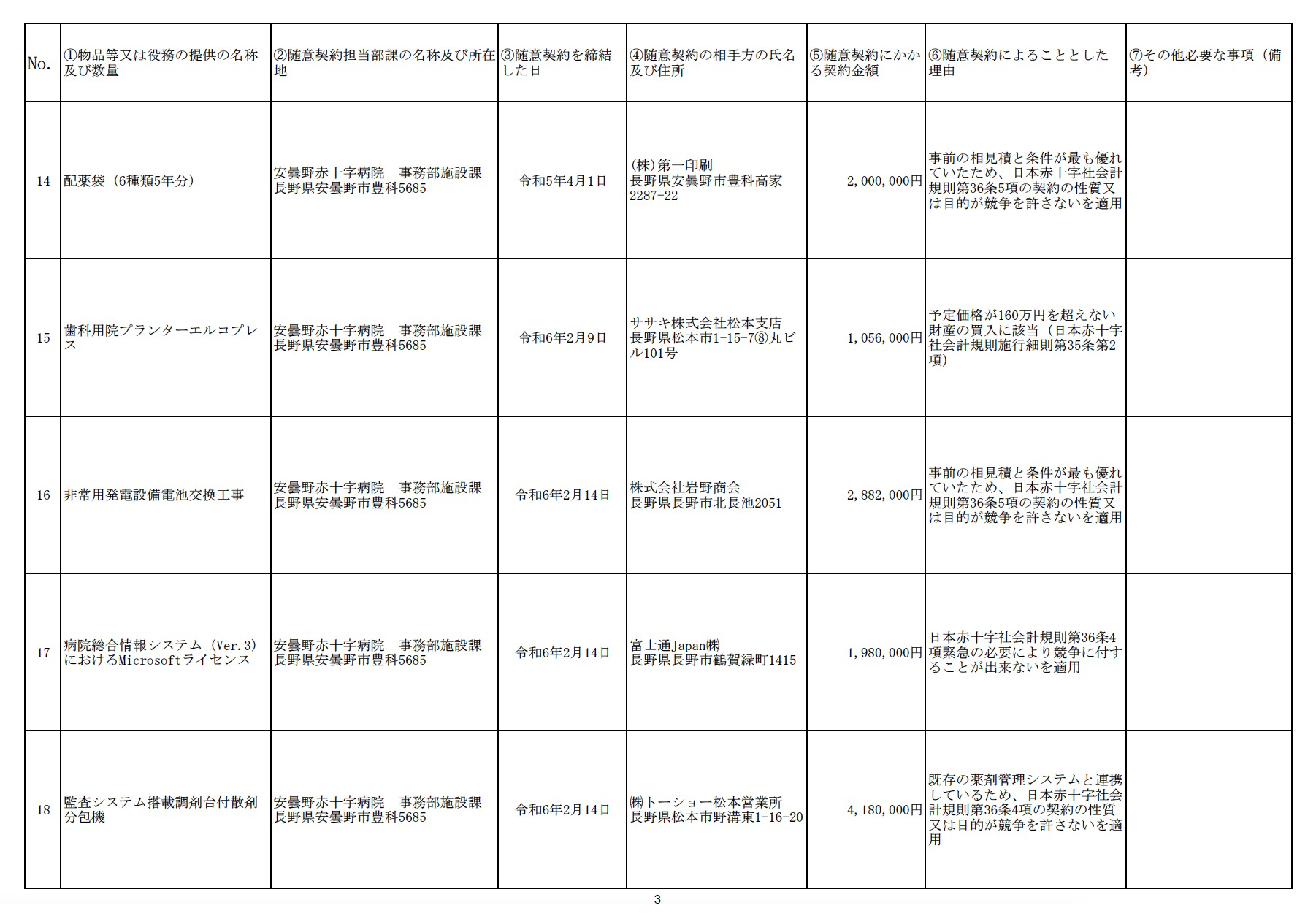 | No. | ①物品等又は役務の提供の名称及び数量 | ②随意契約担当部課の名称及び所在地 | ③随意契約を締結した日 | ④随意契約の相手方の氏名及び住所 | ⑤随意契約にかかる契約金額 | ⑥随意契約によることとした理由 | ⑦その他必要な事項（備考） |
|---|---|---|---|---|---|---|---|
| 14 | 配薬袋（6種類5年分） | 安曇野赤十字病院　事務部施設課 長野県安曇野市豊科5685 | 令和5年4月1日 | (株)第一印刷 長野県安曇野市豊科高家2287-22 | 2,000,000円 | 事前の相見積と条件が最も優れていたため、日本赤十字社会計規則第36条5項の契約の性質又は目的が競争を許さないを適用 | |
| 15 | 歯科用院プランターエルコプレス | 安曇野赤十字病院　事務部施設課 長野県安曇野市豊科5685 | 令和6年2月9日 | ササキ株式会社松本支店 長野県松本市1-15-7⑧丸ビル101号 | 1,056,000円 | 予定価格が160万円を超えない財産の買入に該当（日本赤十字社会計規則施行細則第35条第2項） | |
| 16 | 非常用発電設備電池交換工事 | 安曇野赤十字病院　事務部施設課 長野県安曇野市豊科5685 | 令和6年2月14日 | 株式会社岩野商会 長野県長野市北長池2051 | 2,882,000円 | 事前の相見積と条件が最も優れていたため、日本赤十字社会計規則第36条5項の契約の性質又は目的が競争を許さないを適用 | |
| 17 | 病院総合情報システム（Ver.3）におけるMicrosoftライセンス | 安曇野赤十字病院　事務部施設課 長野県安曇野市豊科5685 | 令和6年2月14日 | 富士通Japan㈱ 長野県長野市鶴賀緑町1415 | 1,980,000円 | 日本赤十字社会計規則第36条4項緊急の必要により競争に付することが出来ないを適用 | |
| 18 | 監査システム搭載調剤台付散剤分包機 | 安曇野赤十字病院　事務部施設課 長野県安曇野市豊科5685 | 令和6年2月14日 | ㈱トーショー松本営業所 長野県松本市野溝東1-16-20 | 4,180,000円 | 既存の薬剤管理システムと連携しているため、日本赤十字社会計規則第36条4項の契約の性質又は目的が競争を許さないを適用 | |

3